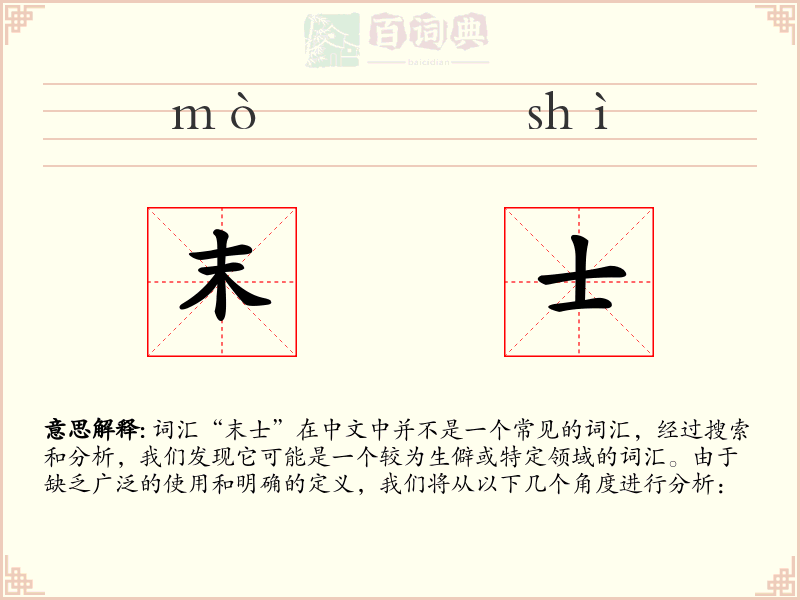 百词典
baicidian

mò shì

末 士

意思解释: 词汇“末士”在中文中并不是一个常见的词汇，经过搜索和分析，我们发现它可能是一个较为生僻或特定领域的词汇。由于缺乏广泛的使用和明确的定义，我们将从以下几个角度进行分析：